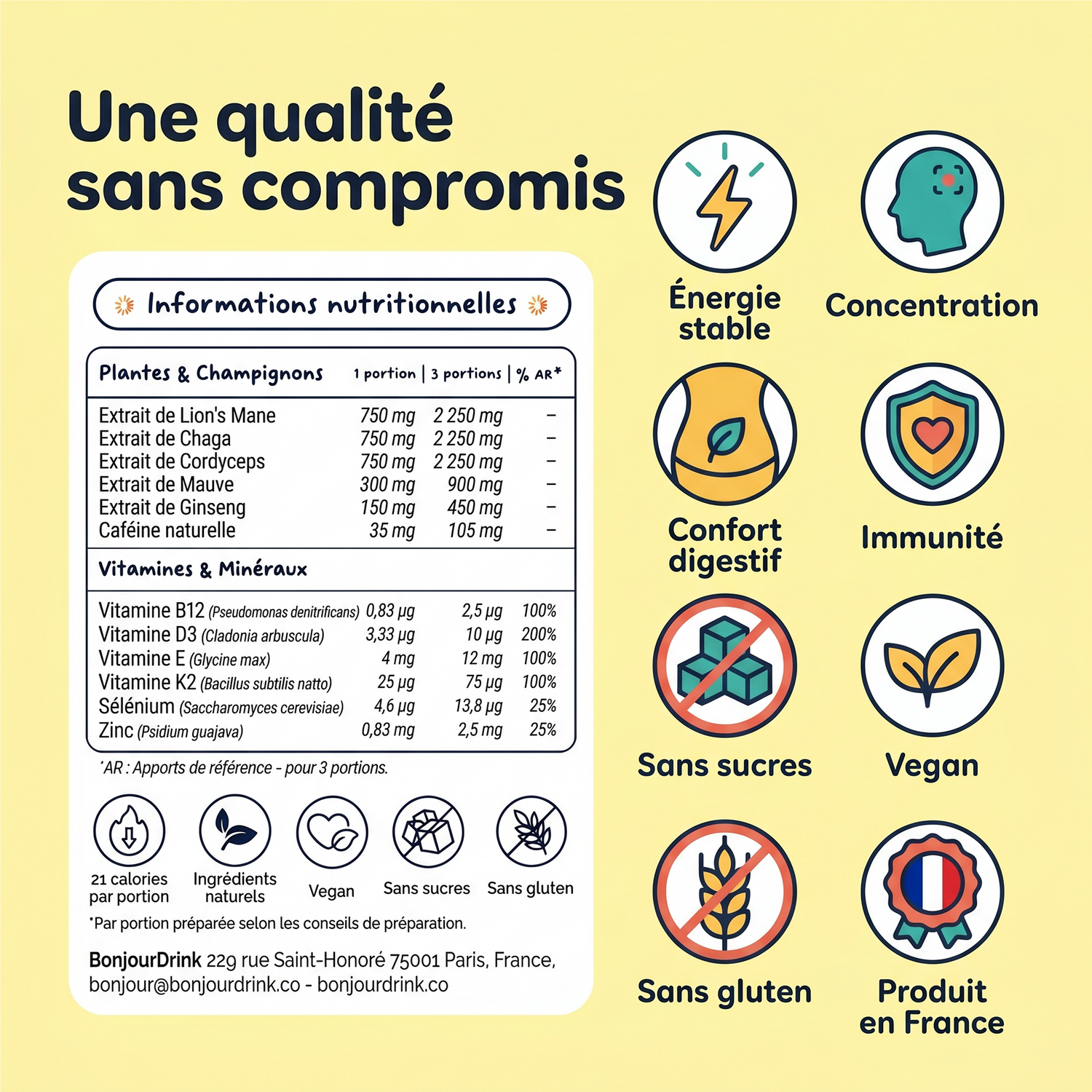 Une qualité sans compromis

Informations nutritionnelles

| Plantes & Champignons | 1 portion | 3 portions | % AR* |
|---|---|---|---|
| Extrait de Lion's Mane | 750 mg | 2 250 mg | - |
| Extrait de Chaga | 750 mg | 2 250 mg | - |
| Extrait de Cordyceps | 750 mg | 2 250 mg | - |
| Extrait de Mauve | 300 mg | 900 mg | - |
| Extrait de Ginseng | 150 mg | 450 mg | - |
| Caféine naturelle | 35 mg | 105 mg | - |
| Vitamines & Minéraux | | | |
| Vitamine B12 (Pseudomonas denitrificans) | 0,83 µg | 2,5 µg | 100% |
| Vitamine D3 (Cladonia arbuscula) | 3,33 µg | 10 µg | 200% |
| Vitamine E (Glycine max) | 4 mg | 12 mg | 100% |
| Vitamine K2 (Bacillus subtilis natto) | 25 µg | 75 µg | 100% |
| Sélénium (Saccharomyces cerevisiae) | 4,6 µg | 13,8 µg | 25% |
| Zinc (Psidium guajava) | 0,83 mg | 2,5 mg | 25% |

*AR : Apports de référence - pour 3 portions.

21 calories par portion
Ingrédients naturels
Vegan
Sans sucres
Sans gluten

*Par portion préparée selon les conseils de préparation.

BonjourDrink 229 rue Saint-Honoré 75001 Paris, France, bonjour@bonjourdrink.co - bonjourdrink.co

Énergie stable

Concentration

Confort digestif

Immunité

Sans sucres

Vegan

Sans gluten

Produit en France